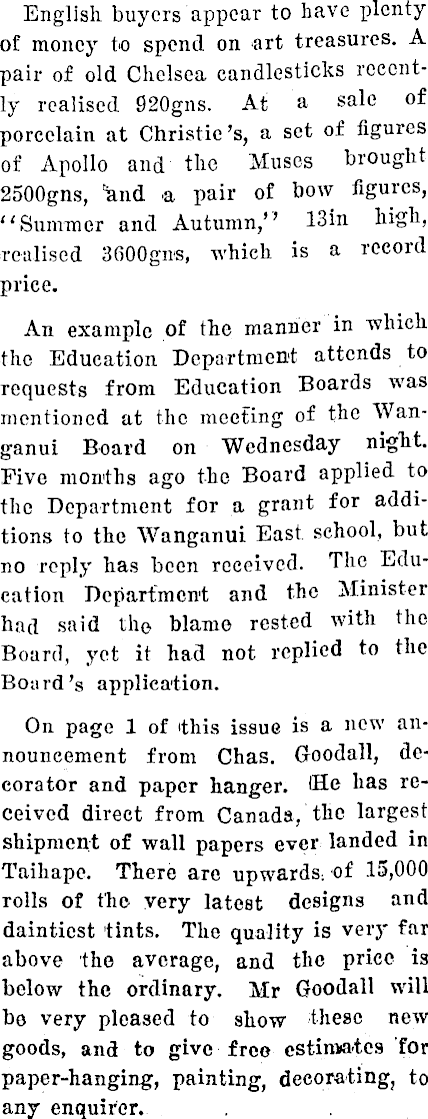 English buyers appear to have plenty of money to spend on art treasures. A pair of old Chelsea candlesticks recently realised 920gns. At a sale of porcelain at Christie's, a set of figures of Apollo and the Muses brought 2500gns, and a pair of bow figures, "Summer and Autumn," 13in high, realised 3600gns, which is a record price.

An example of the manner in which the Education Department attends to requests from Education Boards was mentioned at the meeting of the Wanganui Board on Wednesday night. Five months ago the Board applied to the Department for a grant for additions to the Wanganui East school, but no reply has been received. The Education Department and the Minister had said the blame rested with the Board, yet it had not replied to the Board's application.

On page 1 of this issue is a new announcement from Chas. Goodall, decorator and paper hanger. He has received direct from Canada, the largest shipment of wall papers ever landed in Taihape. There are upwards of 15,000 rolls of the very latest designs and daintiest tints. The quality is very far above the average, and the price is below the ordinary. Mr Goodall will be very pleased to show these new goods, and to give free estimates for paper-hanging, painting, decorating, to any enquirer.